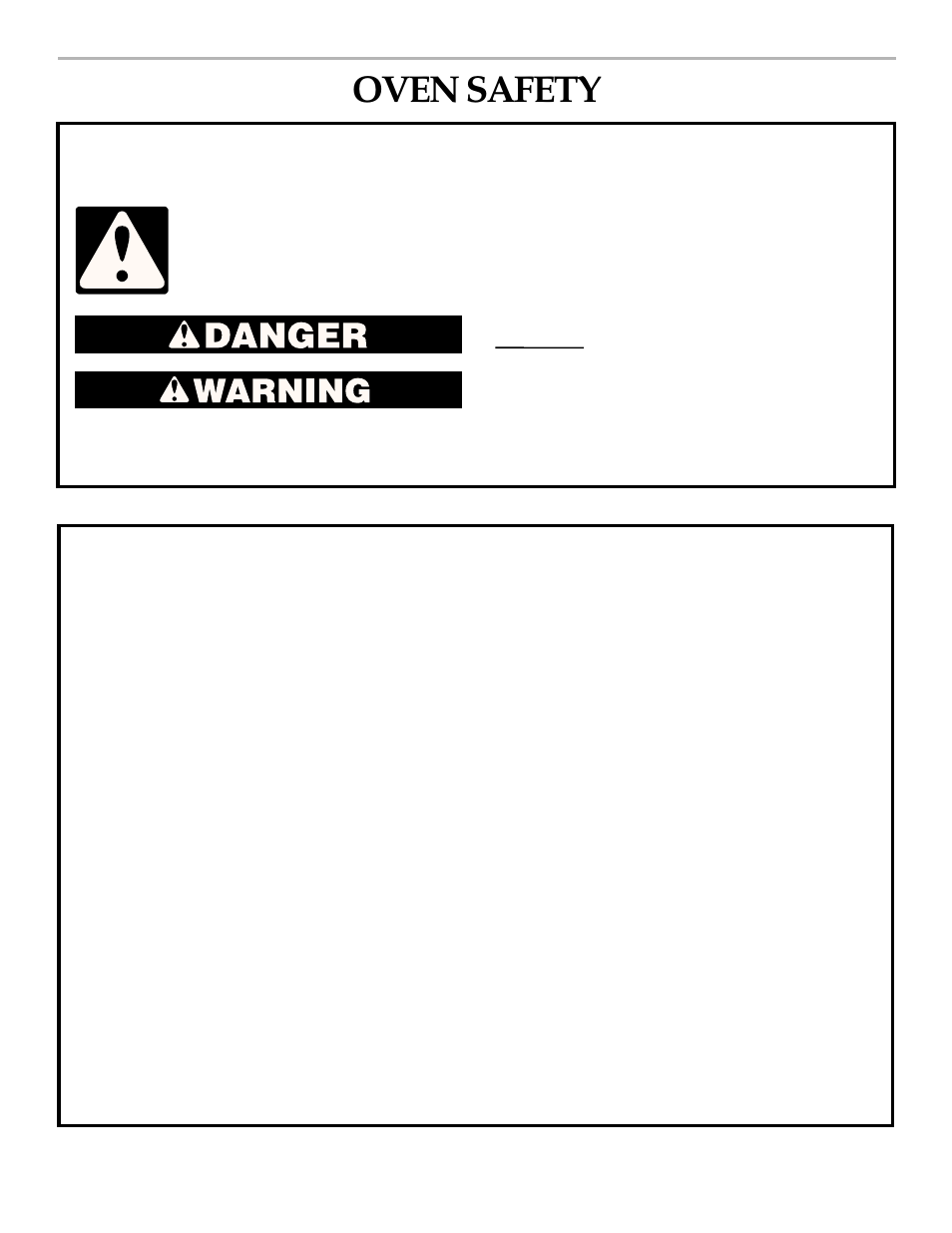 OVEN SAFETY

DANGER

WARNING